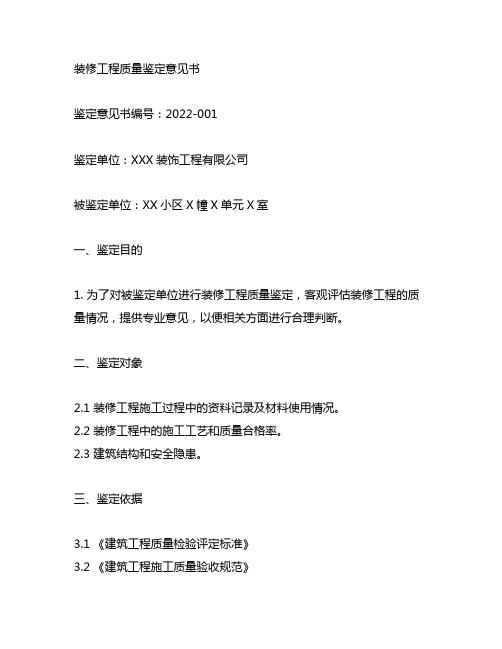 装修工程质量鉴定意见书

鉴定意见书编号：2022-001

鉴定单位：XXX 装饰工程有限公司

被鉴定单位：XX 小区 X 幢 X 单元 X 室

一、鉴定目的

1. 为了对被鉴定单位进行装修工程质量鉴定，客观评估装修工程的质量情况，提供专业意见，以便相关方面进行合理判断。

二、鉴定对象

2.1 装修工程施工过程中的资料记录及材料使用情况。
2.2 装修工程中的施工工艺和质量合格率。
2.3 建筑结构和安全隐患。

三、鉴定依据

3.1 《建筑工程质量检验评定标准》
3.2 《建筑工程施工质量验收规范》